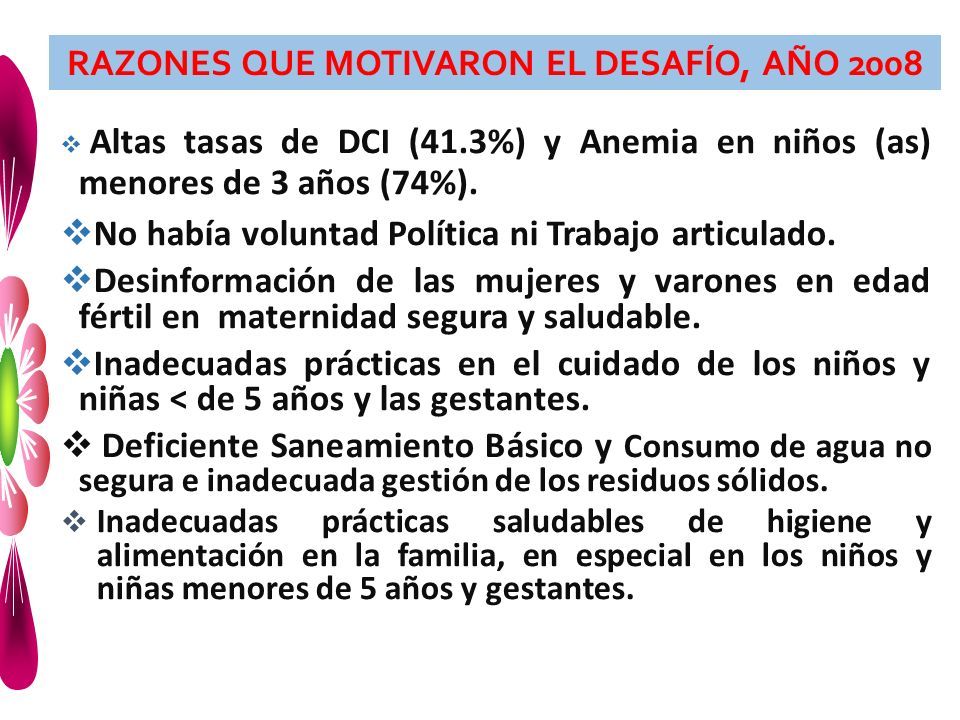 RAZONES QUE MOTIVARON EL DESAFÍO, AÑO 2008

❖ Altas tasas de DCI (41.3%) y Anemia en niños (as) menores de 3 años (74%).

❖ No había voluntad Política ni Trabajo articulado.

❖ Desinformación de las mujeres y varones en edad fértil en maternidad segura y saludable.

❖ Inadecuadas prácticas en el cuidado de los niños y niñas < de 5 años y las gestantes.

❖ Deficiente Saneamiento Básico y Consumo de agua no segura e inadecuada gestión de los residuos sólidos.

❖ Inadecuadas prácticas saludables de higiene y alimentación en la familia, en especial en los niños y niñas menores de 5 años y gestantes.